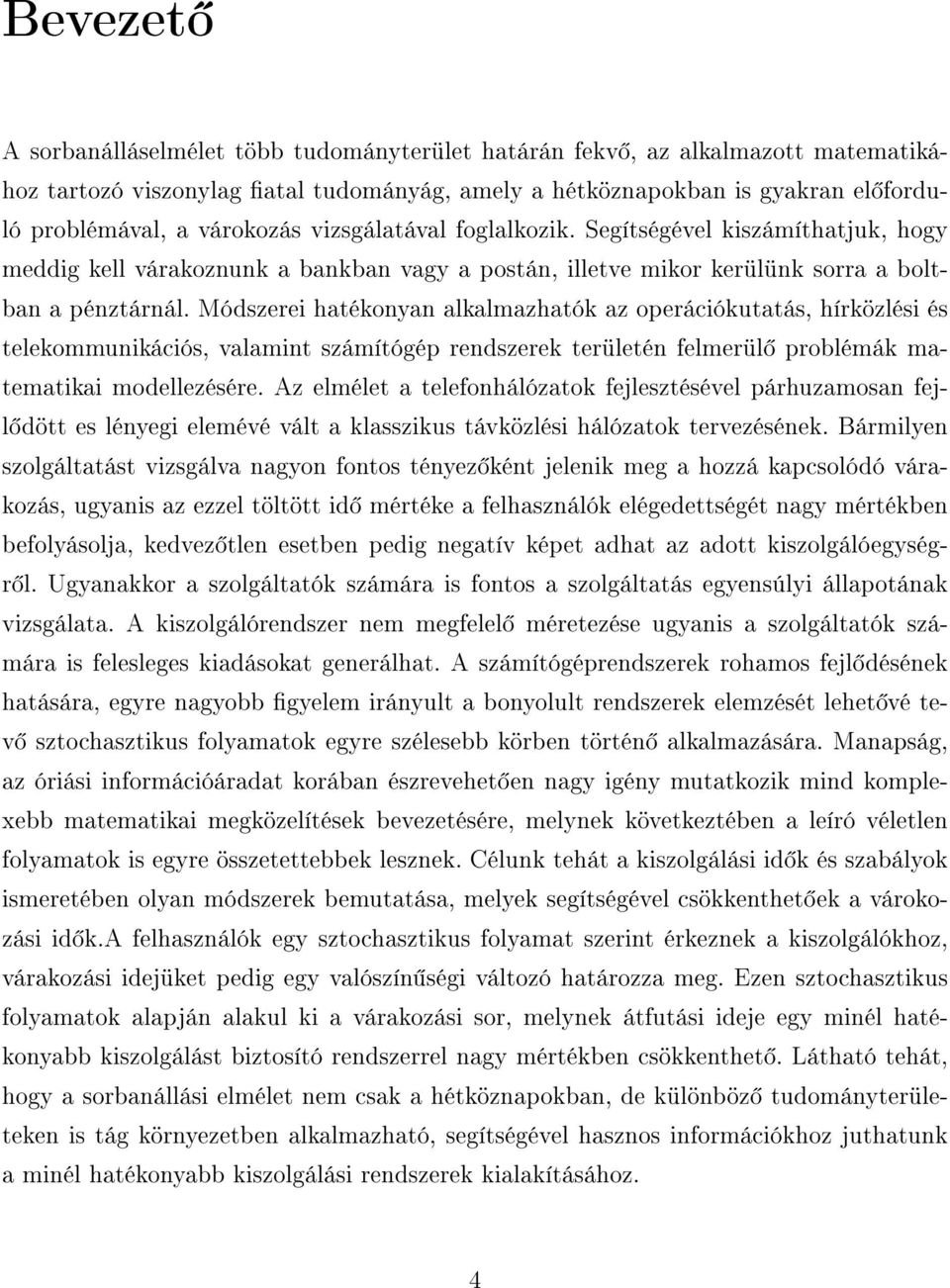 Bevezető

A sorbanálláselmélet több tudományterület határán fekvő, az alkalmazott matematikához tartozó viszonylag fiatal tudományág, amely a hétköznapokban is gyakran előforduló problémával, a várokozás vizsgálatával foglalkozik. Segítségével kiszámíthatjuk, hogy meddig kell várakoznunk a bankban vagy a postán, illetve mikor kerülünk sorra a boltban a pénztárnál. Módszerei hatékonyan alkalmazhatók az operációkutatás, hírközlési és telekommunikációs, valamint számítógép rendszerek területén felmerülő problémák matematikai modellezésére. Az elmélet a telefonhálózatok fejlesztésével párhuzamosan fejlődött es lényegi elemévé vált a klasszikus távközlési hálózatok tervezésének. Bármilyen szolgáltatást vizsgálva nagyon fontos tényezőként jelenik meg a hozzá kapcsolódó várakozás, ugyanis az ezzel töltött idő mértéke a felhasználók elégedettségét nagy mértékben befolyásolja, kedvezőtlen esetben pedig negatív képet adhat az adott kiszolgálóegységről. Ugyanakkor a szolgáltatók számára is fontos a szolgáltatás egyensúlyi állapotának vizsgálata. A kiszolgálórendszer nem megfelelő méretezése ugyanis a szolgáltatók számára is felesleges kiadásokat generálhat. A számítógéprendszerek rohamos fejlődésének hatására, egyre nagyobb figyelem irányult a bonyolult rendszerek elemzését lehetővé tevő sztochasztikus folyamatok egyre szélesebb körben történő alkalmazására. Manapság, az óriási információáradat korában észrevehetően nagy igény mutatkozik mind komplexebb matematikai megközelítések bevezetésére, melynek következtében a leíró véletlen folyamatok is egyre összetettebbek lesznek. Célunk tehát a kiszolgálási idők és szabályok ismeretében olyan módszerek bemutatása, melyek segítségével csökkenthetőek a várokozási idők.A felhasználók egy sztochasztikus folyamat szerint érkeznek a kiszolgálókhoz, várakozási idejüket pedig egy valószínűségi változó határozza meg. Ezen sztochasztikus folyamatok alapján alakul ki a várakozási sor, melynek átfutási ideje egy minél hatékonyabb kiszolgálást biztosító rendszerrel nagy mértékben csökkenthető. Látható tehát, hogy a sorbanállási elmélet nem csak a hétköznapokban, de különböző tudományterületeken is tág környezetben alkalmazható, segítségével hasznos információkhoz juthatunk a minél hatékonyabb kiszolgálási rendszerek kialakításához.

4